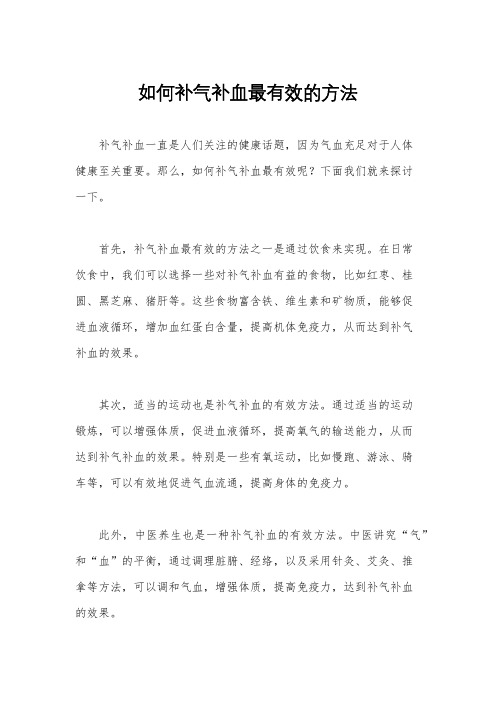 如何补气补血最有效的方法

补气补血一直是人们关注的健康话题，因为气血充足对于人体健康至关重要。那么，如何补气补血最有效呢？下面我们就来探讨一下。

首先，补气补血最有效的方法之一是通过饮食来实现。在日常饮食中，我们可以选择一些对补气补血有益的食物，比如红枣、桂圆、黑芝麻、猪肝等。这些食物富含铁、维生素和矿物质，能够促进血液循环，增加血红蛋白含量，提高机体免疫力，从而达到补气补血的效果。

其次，适当的运动也是补气补血的有效方法。通过适当的运动锻炼，可以增强体质，促进血液循环，提高氧气的输送能力，从而达到补气补血的效果。特别是一些有氧运动，比如慢跑、游泳、骑车等，可以有效地促进气血流通，提高身体的免疫力。

此外，中医养生也是一种补气补血的有效方法。中医讲究“气”和“血”的平衡，通过调理脏腑、经络，以及采用针灸、艾灸、推拿等方法，可以调和气血，增强体质，提高免疫力，达到补气补血的效果。